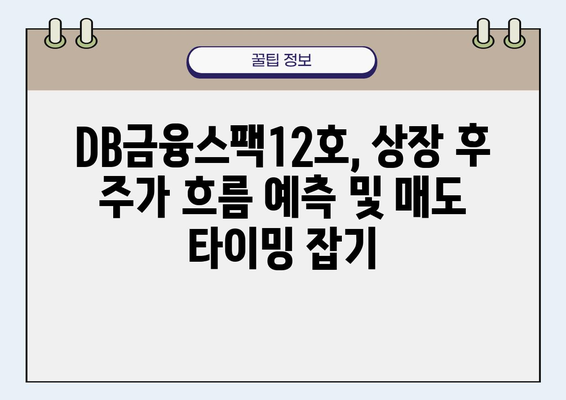 꿀팁 정보

DB금융스팩12호, 상장 후 주가 흐름 예측 및 매도 타이밍 잡기